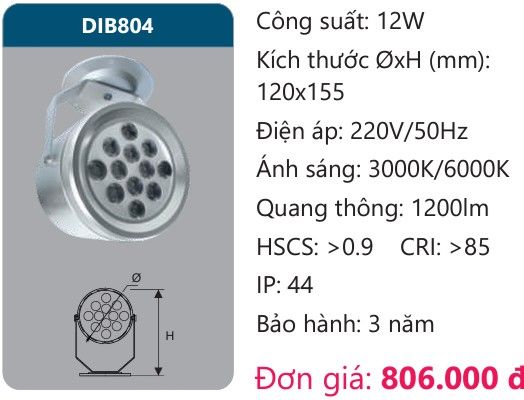 DIB804

Ø

H

Công suất: 12W

Kích thước ØxH (mm): 120x155

Điện áp: 220V/50Hz

Ánh sáng: 3000K/6000K

Quang thông: 1200lm

HSCS: >0.9 CRI: >85

IP: 44

Bảo hành: 3 năm

Đơn giá: 806.000 đ